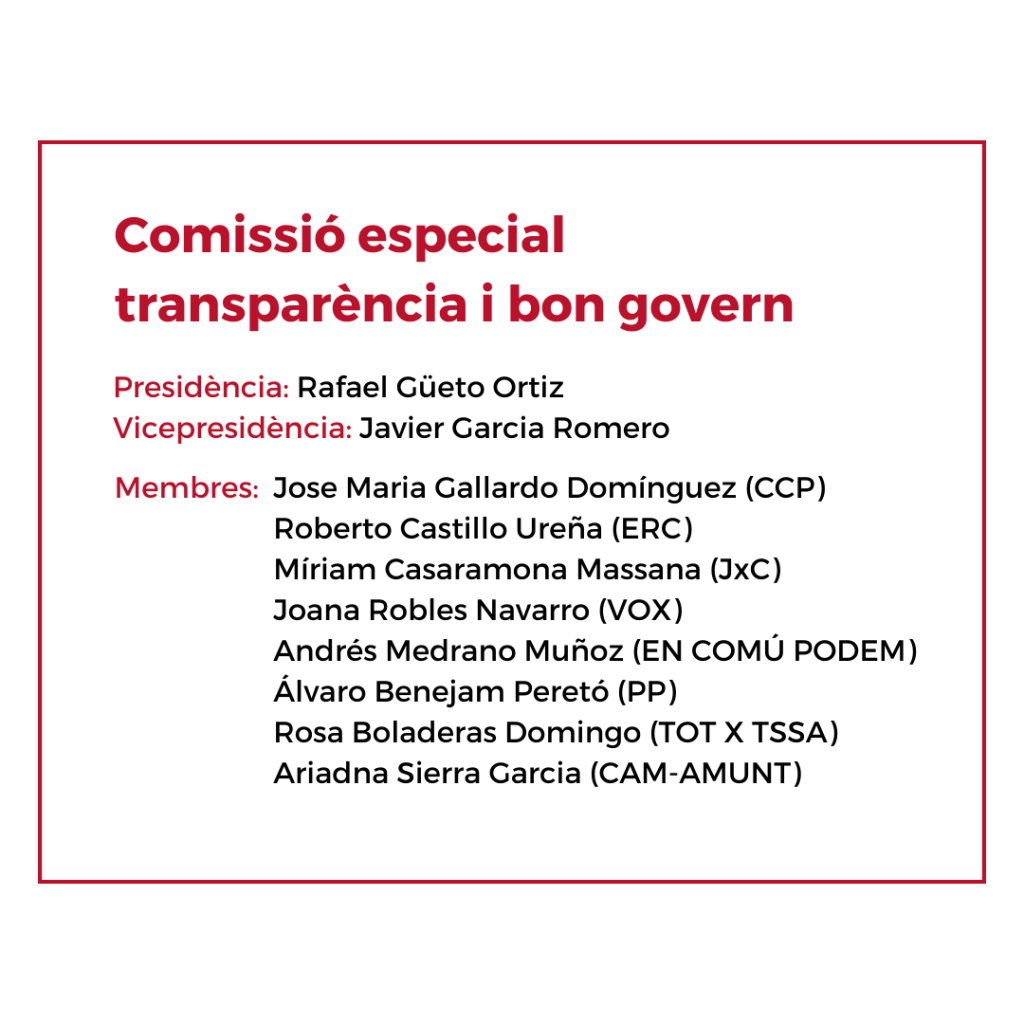 Comissió especial transparència i bon govern

Presidència: Rafael Güeto Ortiz
Vicepresidència: Javier Garcia Romero

Membres: Jose Maria Gallardo Domínguez (CCP)
Roberto Castillo Ureña (ERC)
Míriam Casaramona Massana (JxC)
Joana Robles Navarro (VOX)
Andrés Medrano Muñoz (EN COMÚ PODEM)
Álvaro Benejam Peretó (PP)
Rosa Boladeras Domingo (TOT X TSSA)
Ariadna Sierra Garcia (CAM-AMUNT)